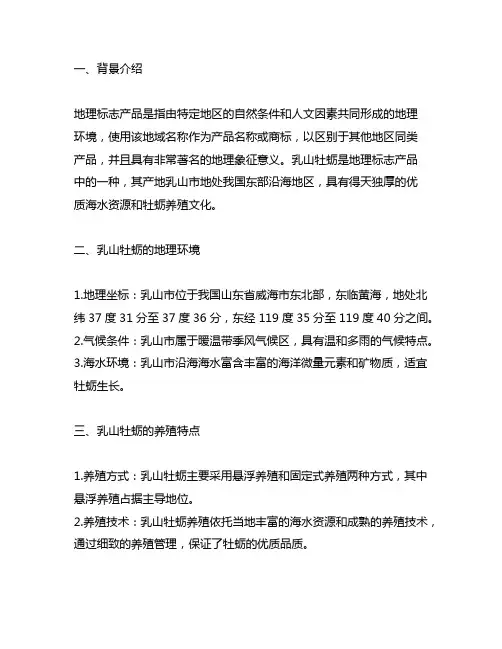 一、背景介绍

地理标志产品是指由特定地区的自然条件和人文因素共同形成的地理环境，使用该地域名称作为产品名称或商标，以区别于其他地区同类产品，并且具有非常著名的地理象征意义。乳山牡蛎是地理标志产品中的一种，其产地乳山市地处我国东部沿海地区，具有得天独厚的优质海水资源和牡蛎养殖文化。

二、乳山牡蛎的地理环境

1.地理坐标：乳山市位于我国山东省威海市东北部，东临黄海，地处北纬 37 度 31 分至 37 度 36 分，东经 119 度 35 分至 119 度 40 分之间。
2.气候条件：乳山市属于暖温带季风气候区，具有温和多雨的气候特点。
3.海水环境：乳山市沿海海水富含丰富的海洋微量元素和矿物质，适宜牡蛎生长。

三、乳山牡蛎的养殖特点

1.养殖方式：乳山牡蛎主要采用悬浮养殖和固定式养殖两种方式，其中悬浮养殖占据主导地位。
2.养殖技术：乳山牡蛎养殖依托当地丰富的海水资源和成熟的养殖技术，通过细致的养殖管理，保证了牡蛎的优质品质。